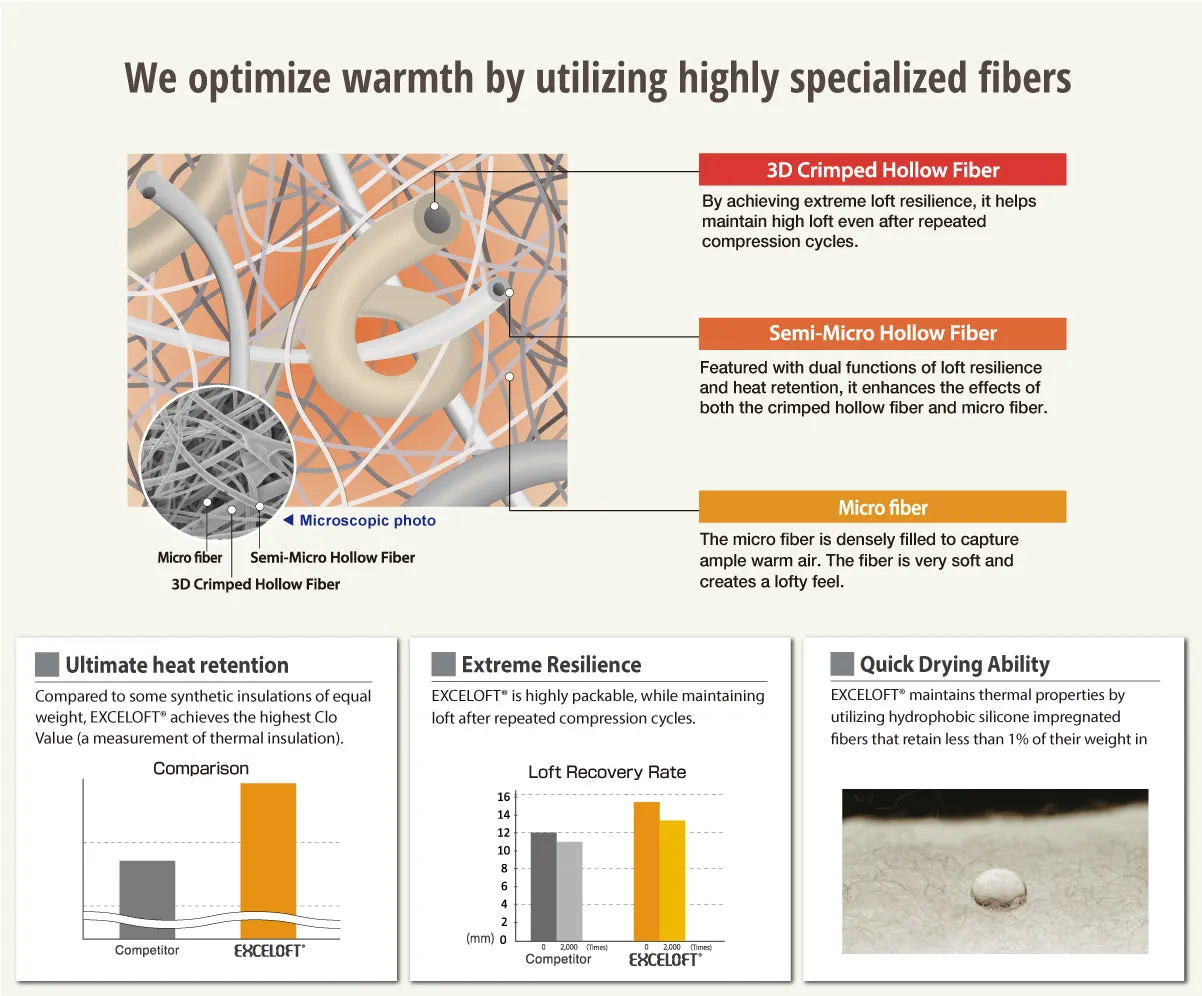 We optimize warmth by utilizing highly specialized fibers

3D Crimped Hollow Fiber
By achieving extreme loft resilience, it helps maintain high loft even after repeated compression cycles.

Semi-Micro Hollow Fiber
Featured with dual functions of loft resilience and heat retention, it enhances the effects of both the crimped hollow fiber and micro fiber.

Micro fiber
The micro fiber is densely filled to capture ample warm air. The fiber is very soft and creates a lofty feel.

◀ Microscopic photo
Micro fiber
Semi-Micro Hollow Fiber
3D Crimped Hollow Fiber

Ultimate heat retention
Compared to some synthetic insulations of equal weight, EXCELOFT® achieves the highest Clo Value (a measurement of thermal insulation).

Comparison
Competitor
EXCELOFT®

Extreme Resilience
EXCELOFT® is highly packable, while maintaining loft after repeated compression cycles.

Loft Recovery Rate
16
14
12
10
8
6
4
2
(mm) 0
0 2,000 (Times)
0 2,000 (Times)
Competitor
EXCELOFT®

Quick Drying Ability
EXCELOFT® maintains thermal properties by utilizing hydrophobic silicone impregnated fibers that retain less than 1% of their weight in